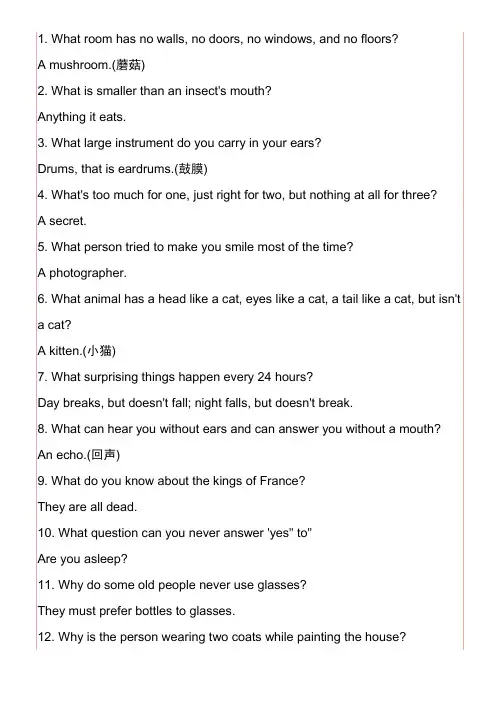 1. What room has no walls, no doors, no windows, and no floors?

A mushroom.(蘑菇)

2. What is smaller than an insect's mouth?

Anything it eats.

3. What large instrument do you carry in your ears?

Drums, that is eardrums.(鼓膜)

4. What's too much for one, just right for two, but nothing at all for three?

A secret.

5. What person tried to make you smile most of the time?

A photographer.

6. What animal has a head like a cat, eyes like a cat, a tail like a cat, but isn't a cat?

A kitten.(小猫)

7. What surprising things happen every 24 hours?

Day breaks, but doesn't fall; night falls, but doesn't break.

8. What can hear you without ears and can answer you without a mouth?

An echo.(回声)

9. What do you know about the kings of France?

They are all dead.

10. What question can you never answer 'yes" to"

Are you asleep?

11. Why do some old people never use glasses?

They must prefer bottles to glasses.

12. Why is the person wearing two coats while painting the house?